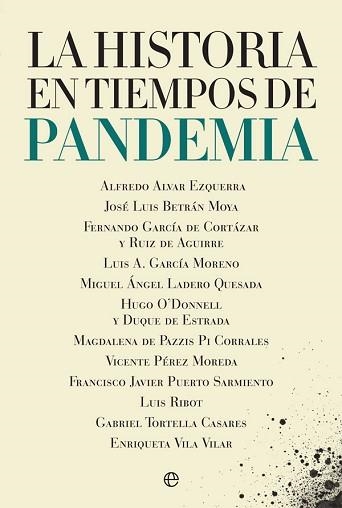 LA HISTORIA EN TIEMPOS DE PANDEMIA

Alfredo Alvar Ezquerra
José Luis Betrán Moya
Fernando García de Cortázar y Ruiz de Aguirre
Luis A. García Moreno
Miguel Ángel Ladero Quesada
Hugo O'Donnell y Duque de Estrada
Magdalena de Pazzis Pi Corrales
Vicente Pérez Moreda
Francisco Javier Puerto Sarmiento
Luis Ribot
Gabriel Tortella Casares
Enriqueta Vila Vilar

e